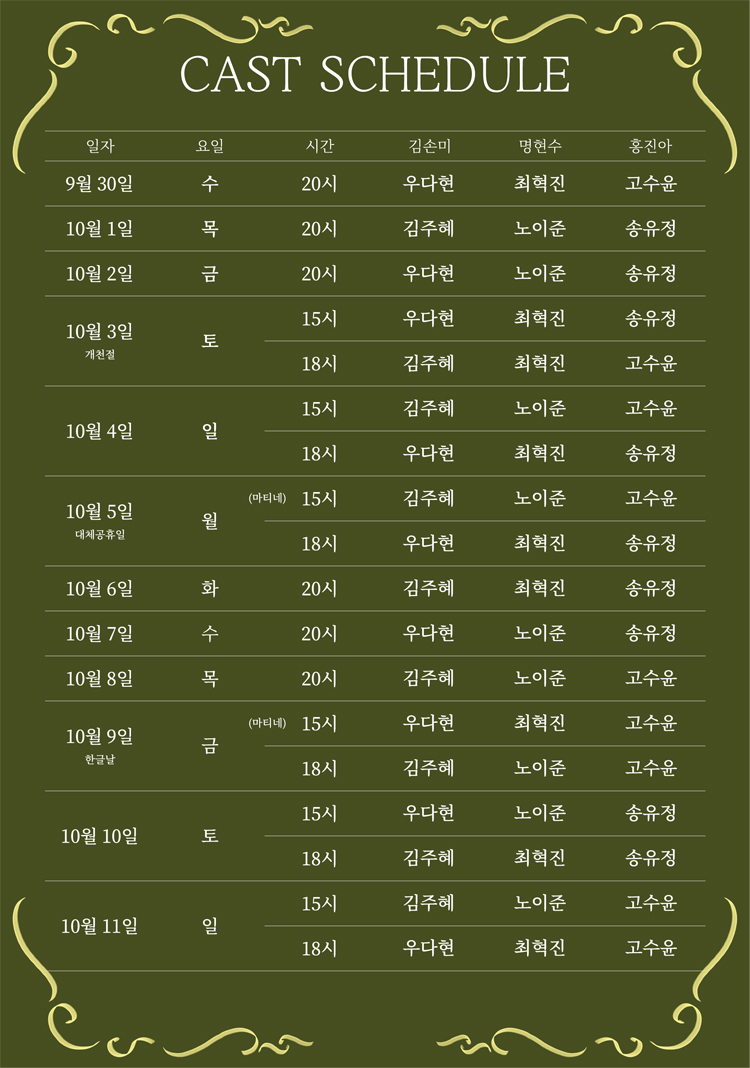 CAST SCHEDULE

| 일자 | 요일 | 시간 | 김손미 | 명현수 | 홍진아 |
|---|---|---|---|---|---|
| 9월 30일 | 수 | 20시 | 우다현 | 최혁진 | 고수윤 |
| 10월 1일 | 목 | 20시 | 김주혜 | 노이준 | 송유정 |
| 10월 2일 | 금 | 20시 | 우다현 | 노이준 | 송유정 |
| 10월 3일 개천절 | 토 | 15시 | 우다현 | 최혁진 | 송유정 |
| | | 18시 | 김주혜 | 최혁진 | 고수윤 |
| 10월 4일 | 일 | 15시 | 김주혜 | 노이준 | 고수윤 |
| | | 18시 | 우다현 | 최혁진 | 송유정 |
| 10월 5일 대체공휴일 | 월 | (마티네) 15시 | 김주혜 | 노이준 | 고수윤 |
| | | 18시 | 우다현 | 최혁진 | 송유정 |
| 10월 6일 | 화 | 20시 | 김주혜 | 최혁진 | 송유정 |
| 10월 7일 | 수 | 20시 | 우다현 | 노이준 | 송유정 |
| 10월 8일 | 목 | 20시 | 김주혜 | 노이준 | 고수윤 |
| 10월 9일 한글날 | 금 | (마티네) 15시 | 우다현 | 최혁진 | 고수윤 |
| | | 18시 | 김주혜 | 노이준 | 고수윤 |
| 10월 10일 | 토 | 15시 | 우다현 | 노이준 | 송유정 |
| | | 18시 | 김주혜 | 최혁진 | 송유정 |
| 10월 11일 | 일 | 15시 | 김주혜 | 노이준 | 고수윤 |
| | | 18시 | 우다현 | 최혁진 | 고수윤 |